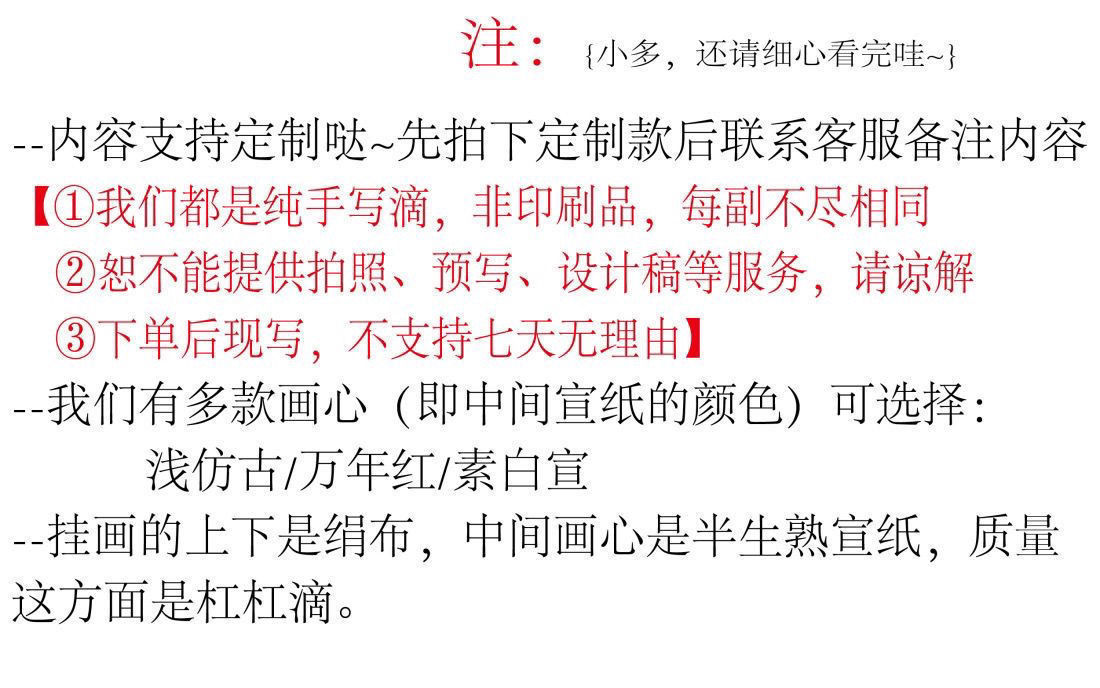 注：{小多，还请细心看完哇~}

--内容支持定制哒~先拍下定制款后联系客服备注内容

【①我们都是纯手写滴，非印刷品，每副不尽相同

②恕不能提供拍照、预写、设计稿等服务，请谅解

③下单后现写，不支持七天无理由】

--我们有多款画心（即中间宣纸的颜色）可选择：

浅仿古/万年红/素白宣

--挂画的上下是绢布，中间画心是半生熟宣纸，质量这方面是杠杠滴。